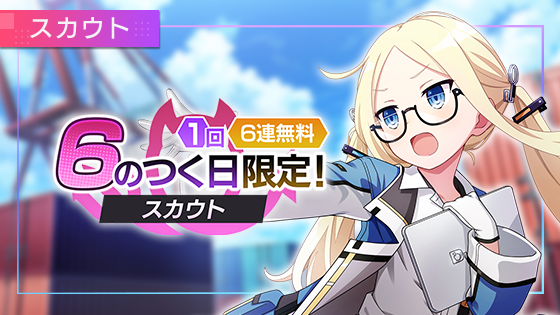 スカウト

1回 6連無料

6のつく日限定！

スカウト